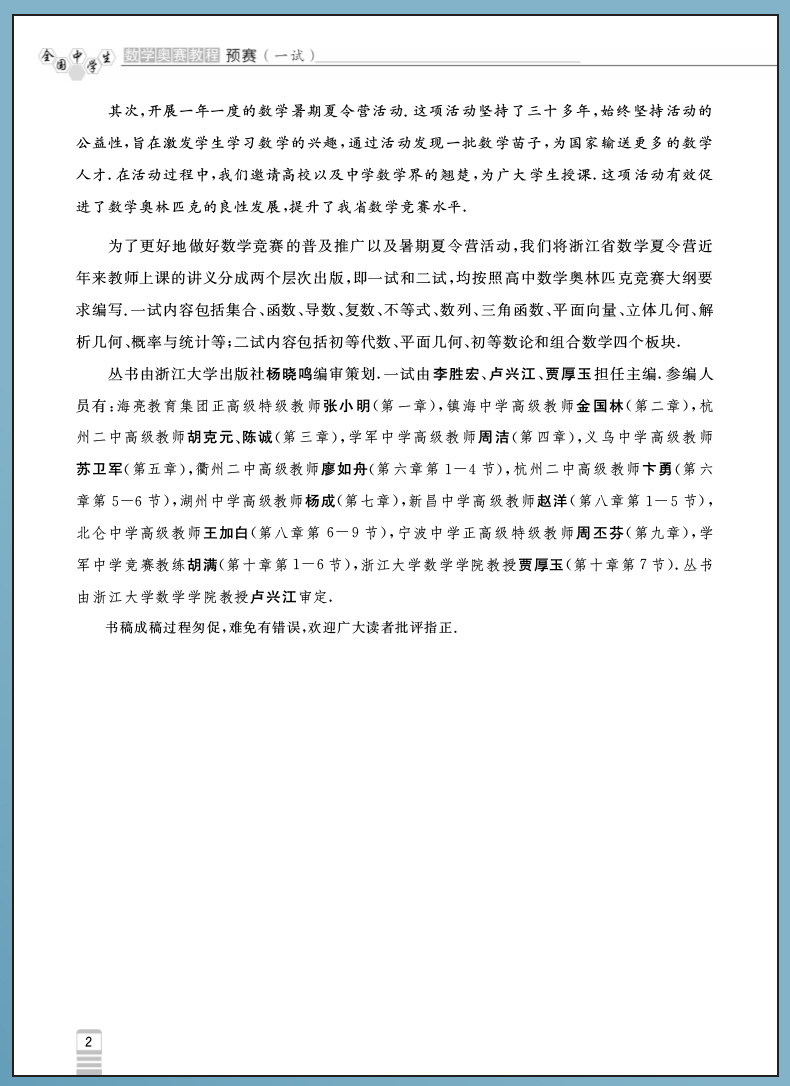 全国中学生 数学奥赛教程 预赛（一试）

其次，开展一年一度的数学暑期夏令营活动. 这项活动坚持了三十多年，始终坚持活动的公益性，旨在激发学生学习数学的兴趣，通过活动发现一批数学苗子，为国家输送更多的数学人才. 在活动过程中，我们邀请高校以及中学数学界的翘楚，为广大学生授课. 这项活动有效促进了数学奥林匹克的良性发展，提升了我省数学竞赛水平.

为了更好地做好数学竞赛的普及推广以及暑期夏令营活动，我们将浙江省数学夏令营近年来教师上课的讲义分成两个层次出版，即一试和二试，均按照高中数学奥林匹克竞赛大纲要求编写. 一试内容包括集合、函数、导数、复数、不等式、数列、三角函数、平面向量、立体几何、解析几何、概率与统计等；二试内容包括初等代数、平面几何、初等数论和组合数学四个板块.

丛书由浙江大学出版社杨晓鸣编审策划. 一试由李胜宏、卢兴江、贾厚玉担任主编. 参编人员有：海亮教育集团正高级特级教师张小明（第一章），镇海中学高级教师金国林（第二章），杭州二中高级教师胡克元、陈诚（第三章），学军中学高级教师周洁（第四章），义乌中学高级教师苏卫军（第五章），衢州二中高级教师廖如舟（第六章第1—4节），杭州二中高级教师卞勇（第六章第5—6节），湖州中学高级教师杨成（第七章），新昌中学高级教师赵洋（第八章第1—5节），北仑中学高级教师王加白（第八章第6—9节），宁波中学正高级特级教师周丕芬（第九章），学军中学竞赛教练胡满（第十章第1—6节），浙江大学数学学院教授贾厚玉（第十章第7节）. 丛书由浙江大学数学学院教授卢兴江审定.

书稿成稿过程匆促，难免有错误，欢迎广大读者批评指正.

2